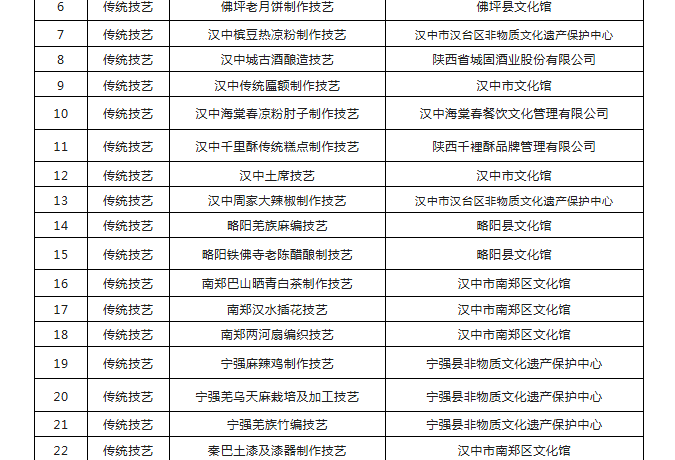 | 6 | 传统技艺 | 佛坪老月饼制作技艺 | 佛坪县文化馆 |
|---|---|---|---|
| 7 | 传统技艺 | 汉中槟豆热凉粉制作技艺 | 汉中市汉台区非物质文化遗产保护中心 |
| 8 | 传统技艺 | 汉中城古酒酿造技艺 | 陕西省城固酒业股份有限公司 |
| 9 | 传统技艺 | 汉中传统匾额制作技艺 | 汉中市文化馆 |
| 10 | 传统技艺 | 汉中海棠春凉粉肘子制作技艺 | 汉中海棠春餐饮文化管理有限公司 |
| 11 | 传统技艺 | 汉中千里酥传统糕点制作技艺 | 陕西千裡酥品牌管理有限公司 |
| 12 | 传统技艺 | 汉中土席技艺 | 汉中市文化馆 |
| 13 | 传统技艺 | 汉中周家大辣椒制作技艺 | 汉中市汉台区非物质文化遗产保护中心 |
| 14 | 传统技艺 | 略阳羌族麻编技艺 | 略阳县文化馆 |
| 15 | 传统技艺 | 略阳铁佛寺老陈醋酿制技艺 | 略阳县文化馆 |
| 16 | 传统技艺 | 南郑巴山晒青白茶制作技艺 | 汉中市南郑区文化馆 |
| 17 | 传统技艺 | 南郑汉水插花技艺 | 汉中市南郑区文化馆 |
| 18 | 传统技艺 | 南郑两河扇编织技艺 | 汉中市南郑区文化馆 |
| 19 | 传统技艺 | 宁强麻辣鸡制作技艺 | 宁强县非物质文化遗产保护中心 |
| 20 | 传统技艺 | 宁强羌乌天麻栽培及加工技艺 | 宁强县非物质文化遗产保护中心 |
| 21 | 传统技艺 | 宁强羌族竹编技艺 | 宁强县非物质文化遗产保护中心 |
| 22 | 传统技艺 | 秦巴土漆及漆器制作技艺 | 汉中市南郑区文化馆 |